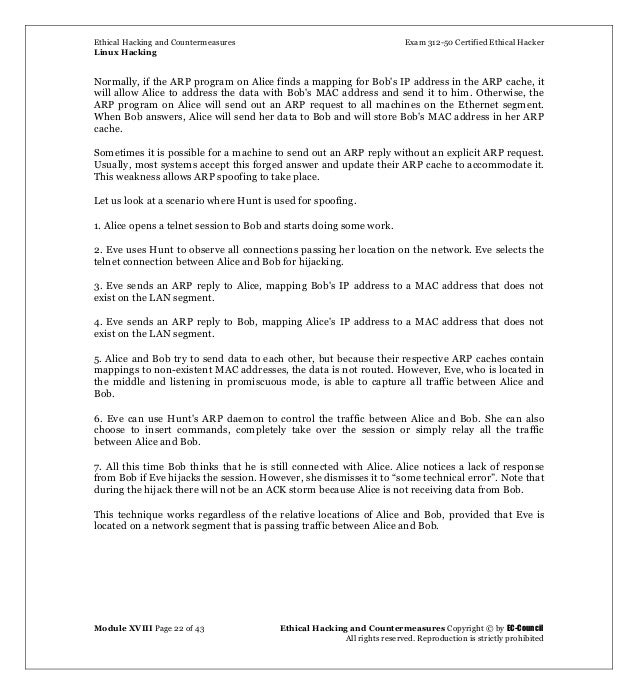 Ethical Hacking and Countermeasures
Linux Hacking

Exam 312-50 Certified Ethical Hacker

Normally, if the ARP program on Alice finds a mapping for Bob's IP address in the ARP cache, it will allow Alice to address the data with Bob's MAC address and send it to him. Otherwise, the ARP program on Alice will send out an ARP request to all machines on the Ethernet segment. When Bob answers, Alice will send her data to Bob and will store Bob's MAC address in her ARP cache.

Sometimes it is possible for a machine to send out an ARP reply without an explicit ARP request. Usually, most systems accept this forged answer and update their ARP cache to accommodate it. This weakness allows ARP spoofing to take place.

Let us look at a scenario where Hunt is used for spoofing.

1. Alice opens a telnet session to Bob and starts doing some work.

2. Eve uses Hunt to observe all connections passing her location on the network. Eve selects the telnet connection between Alice and Bob for hijacking.

3. Eve sends an ARP reply to Alice, mapping Bob's IP address to a MAC address that does not exist on the LAN segment.

4. Eve sends an ARP reply to Bob, mapping Alice's IP address to a MAC address that does not exist on the LAN segment.

5. Alice and Bob try to send data to each other, but because their respective ARP caches contain mappings to non-existent MAC addresses, the data is not routed. However, Eve, who is located in the middle and listening in promiscuous mode, is able to capture all traffic between Alice and Bob.

6. Eve can use Hunt's ARP daemon to control the traffic between Alice and Bob. She can also choose to insert commands, completely take over the session or simply relay all the traffic between Alice and Bob.

7. All this time Bob thinks that he is still connected with Alice. Alice notices a lack of response from Bob if Eve hijacks the session. However, she dismisses it to "some technical error". Note that during the hijack there will not be an ACK storm because Alice is not receiving data from Bob.

This technique works regardless of the relative locations of Alice and Bob, provided that Eve is located on a network segment that is passing traffic between Alice and Bob.

Module XVIII Page 22 of 43

Ethical Hacking and Countermeasures Copyright © by EC-Council
All rights reserved. Reproduction is strictly prohibited